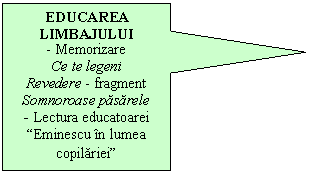 EDUCAREA LIMBAJULUI
- Memorizare
Ce te legeni
Revedere - fragment
Somnoroase păsărele
- Lectura educatoarei
“Eminescu în lumea copilăriei”